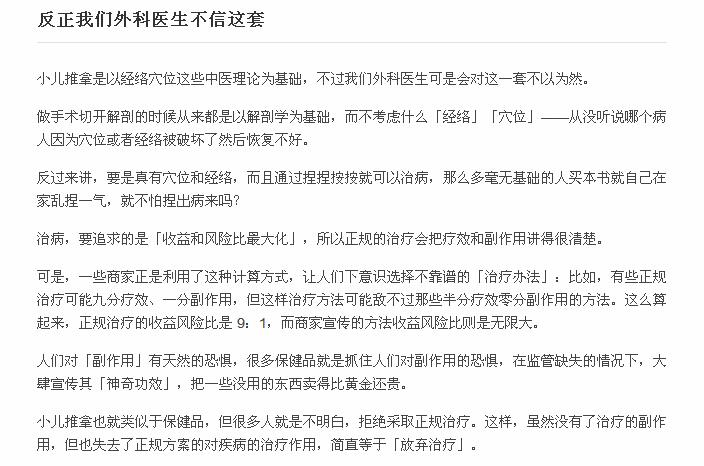 反正我们外科医生不信这套

小儿推拿是以经络穴位这些中医理论为基础，不过我们外科医生可是会对这一套不以为然。

做手术切开解剖的时候从来都是以解剖学为基础，而不考虑什么「经络」「穴位」——从没听说哪个病人因为穴位或者经络被破坏了然后恢复不好。

反过来讲，要是真有穴位和经络，而且通过捏捏按按就可以治病，那么多毫无基础的人买本书就自己在家乱捏一气，就不怕捏出病来吗？

治病，要追求的是「收益和风险比最大化」，所以正规的治疗会把疗效和副作用讲得很清楚。

可是，一些商家正是利用了这种计算方式，让人们下意识选择不靠谱的「治疗办法」：比如，有些正规治疗可能九分疗效、一分副作用，但这样治疗方法可能敌不过那些半分疗效零分副作用的方法。这么算起来，正规治疗的收益风险比是 9：1，而商家宣传的方法收益风险比则是无限大。

人们对「副作用」有天然的恐惧，很多保健品就是抓住人们对副作用的恐惧，在监管缺失的情况下，大肆宣传其「神奇功效」，把一些没用的东西卖得比黄金还贵。

小儿推拿也就类似于保健品，但很多人就是不明白，拒绝采取正规治疗。这样，虽然没有了治疗的副作用，但也失去了正规方案的对疾病的治疗作用，简直等于「放弃治疗」。